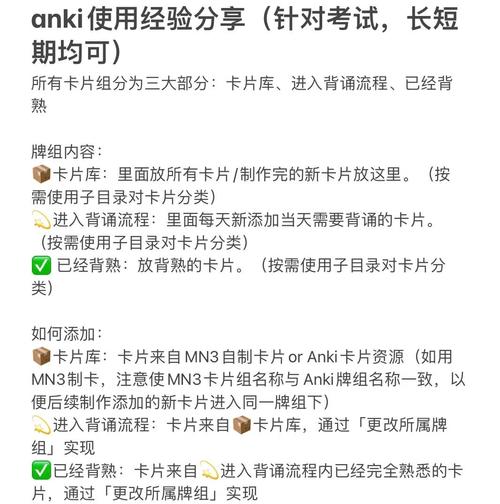 anki 使用经验分享（针对考试，长短期均可）

所有卡片组分为三大部分：卡片库、进入背诵流程、已经背熟

牌组内容：
📦卡片库：里面放所有卡片/制作完的新卡片放这里。（按需使用子目录对卡片分类）
💫进入背诵流程：里面每天新添加当天需要背诵的卡片。（按需使用子目录对卡片分类）
✅ 已经背熟：放背熟的卡片。（按需使用子目录对卡片分类）

如何添加：
📦卡片库：卡片来自 MN3 自制卡片 or Anki 卡片资源（如用 MN3 制卡，注意使 MN3 卡片组名称与 Anki 牌组名称一致，以便后续制作添加的新卡片进入同一牌组下）
💫进入背诵流程：卡片来自📦卡片库，通过「更改所属牌组」实现
✅已经背熟：卡片来自💫进入背诵流程内已经完全熟悉的卡片，通过「更改所属牌组」实现